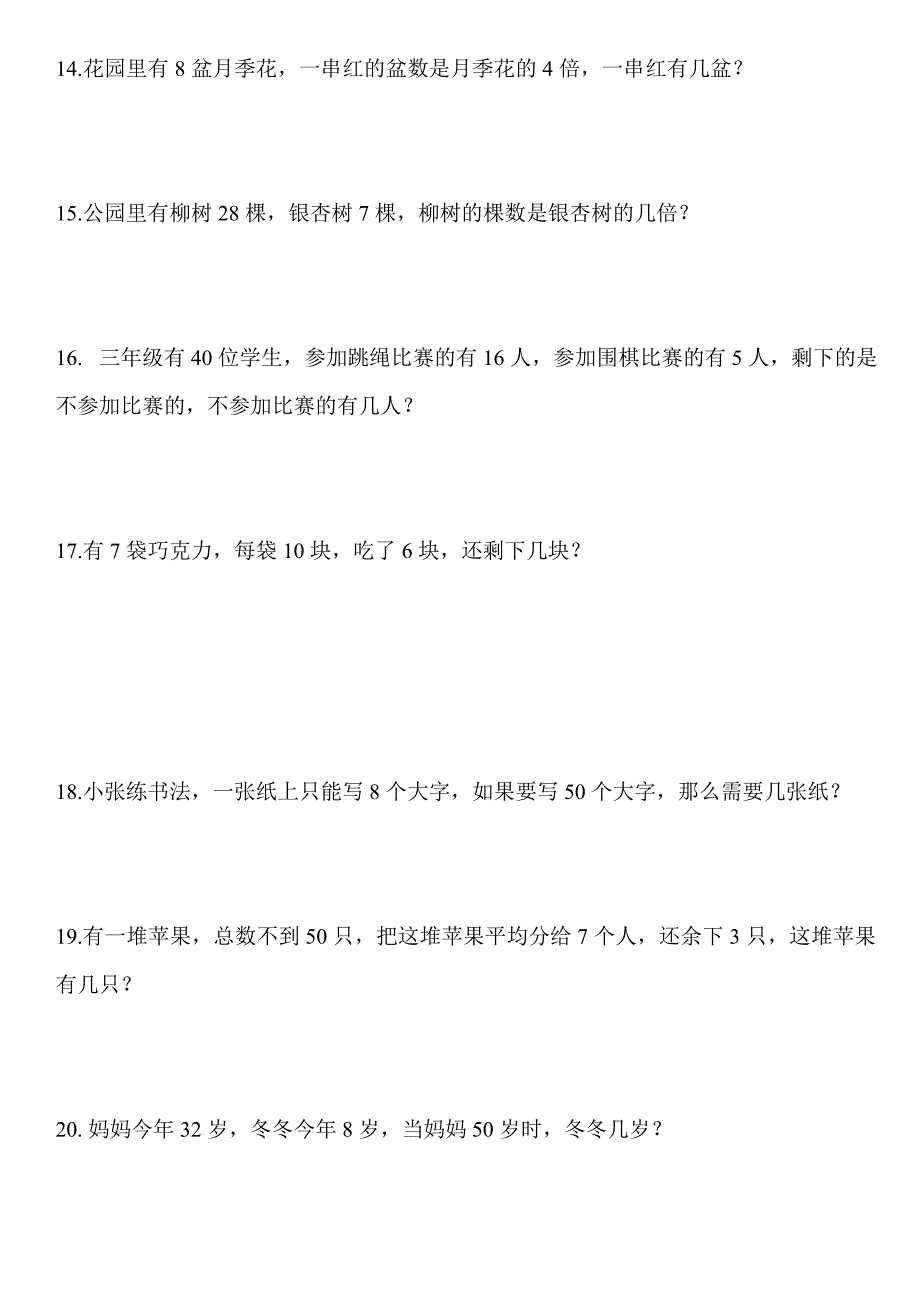 14.花园里有 8 盆月季花，一串红的盆数是月季花的 4 倍，一串红有几盆？

15.公园里有柳树 28 棵，银杏树 7 棵，柳树的棵数是银杏树的几倍？

16. 三年级有 40 位学生，参加跳绳比赛的有 16 人，参加围棋比赛的有 5 人，剩下的是不参加比赛的，不参加比赛的有几人？

17.有 7 袋巧克力，每袋 10 块，吃了 6 块，还剩下几块？

18.小张练书法，一张纸上只能写 8 个大字，如果要写 50 个大字，那么需要几张纸？

19.有一堆苹果，总数不到 50 只，把这堆苹果平均分给 7 个人，还余下 3 只，这堆苹果有几只？

20. 妈妈今年 32 岁，冬冬今年 8 岁，当妈妈 50 岁时，冬冬几岁？